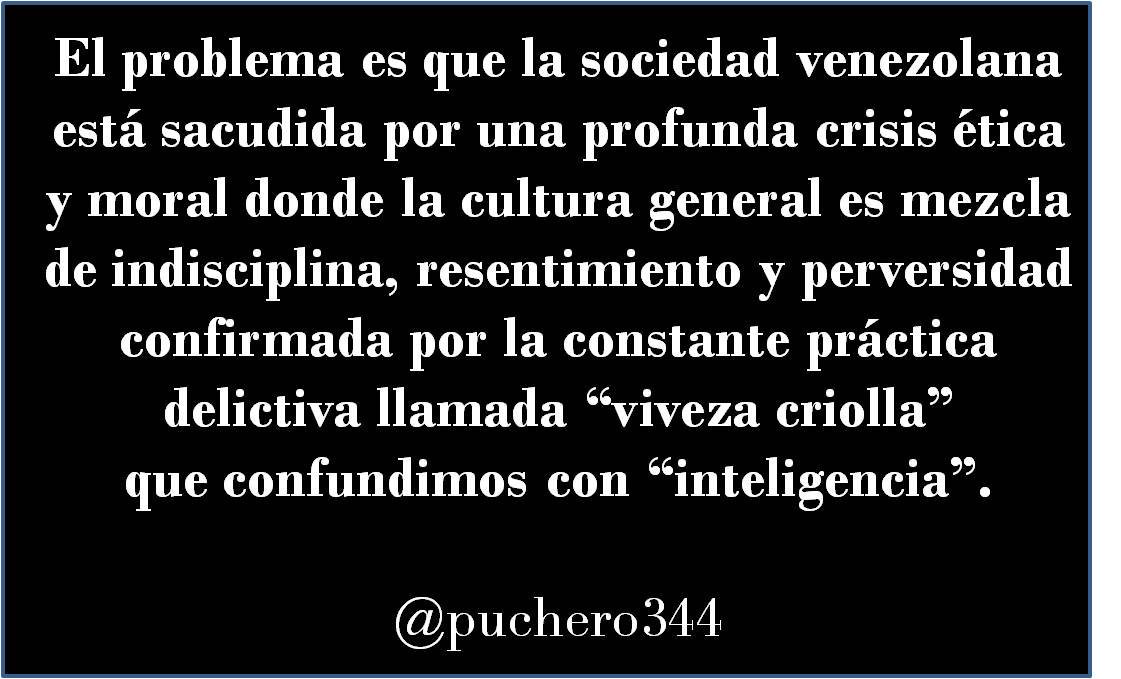 El problema es que la sociedad venezolana está sacudida por una profunda crisis ética y moral donde la cultura general es mezcla de indisciplina, resentimiento y perversidad confirmada por la constante práctica delictiva llamada “viveza criolla” que confundimos con “inteligencia”.

@puchero344